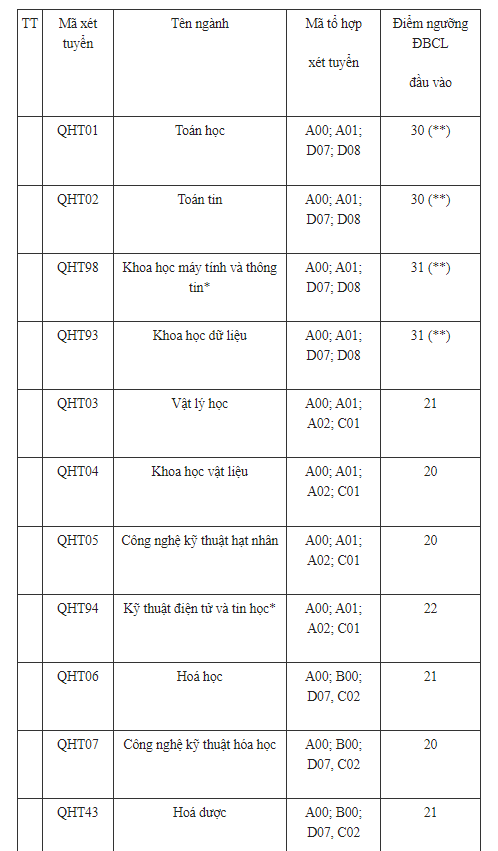 | TT | Mã xét tuyển | Tên ngành | Mã tổ hợp xét tuyển | Điểm ngưỡng ĐBCL đầu vào |
|---|---|---|---|---|
| | QHT01 | Toán học | A00; A01; D07; D08 | 30 (**) |
| | QHT02 | Toán tin | A00; A01; D07; D08 | 30 (**) |
| | QHT98 | Khoa học máy tính và thông tin* | A00; A01; D07; D08 | 31 (**) |
| | QHT93 | Khoa học dữ liệu | A00; A01; D07; D08 | 31 (**) |
| | QHT03 | Vật lý học | A00; A01; A02; C01 | 21 |
| | QHT04 | Khoa học vật liệu | A00; A01; A02; C01 | 20 |
| | QHT05 | Công nghệ kỹ thuật hạt nhân | A00; A01; A02; C01 | 20 |
| | QHT94 | Kỹ thuật điện tử và tin học* | A00; A01; A02; C01 | 22 |
| | QHT06 | Hoá học | A00; B00; D07, C02 | 21 |
| | QHT07 | Công nghệ kỹ thuật hóa học | A00; B00; D07, C02 | 20 |
| | QHT43 | Hoá dược | A00; B00; D07, C02 | 21 |